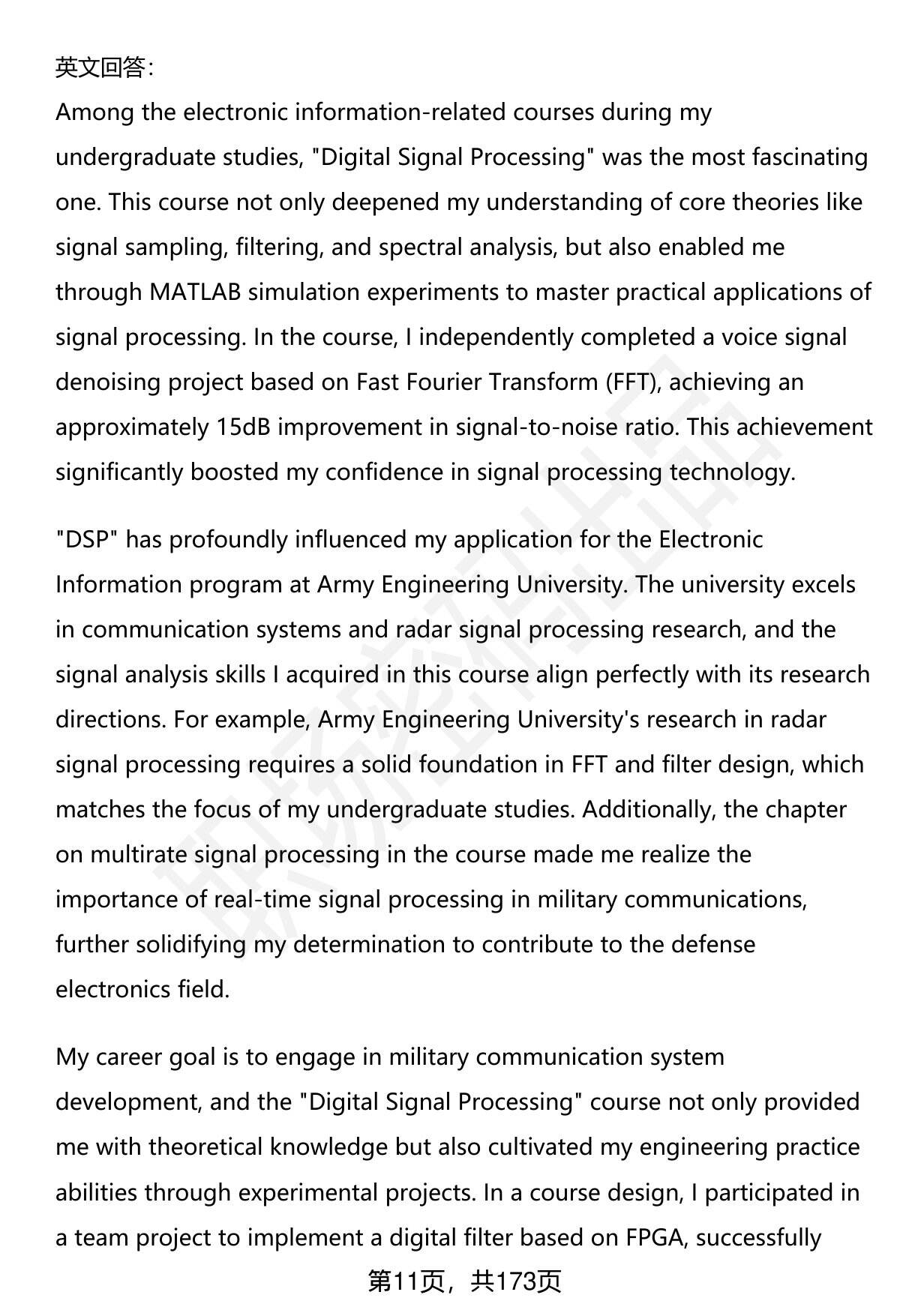 英文回答:
Among the electronic information-related courses during my undergraduate studies, "Digital Signal Processing" was the most fascinating one. This course not only deepened my understanding of core theories like signal sampling, filtering, and spectral analysis, but also enabled me through MATLAB simulation experiments to master practical applications of signal processing. In the course, I independently completed a voice signal denoising project based on Fast Fourier Transform (FFT), achieving an approximately 15dB improvement in signal-to-noise ratio. This achievement significantly boosted my confidence in signal processing technology.

"DSP" has profoundly influenced my application for the Electronic Information program at Army Engineering University. The university excels in communication systems and radar signal processing research, and the signal analysis skills I acquired in this course align perfectly with its research directions. For example, Army Engineering University's research in radar signal processing requires a solid foundation in FFT and filter design, which matches the focus of my undergraduate studies. Additionally, the chapter on multirate signal processing in the course made me realize the importance of real-time signal processing in military communications, further solidifying my determination to contribute to the defense electronics field.

My career goal is to engage in military communication system development, and the "Digital Signal Processing" course not only provided me with theoretical knowledge but also cultivated my engineering practice abilities through experimental projects. In a course design, I participated in a team project to implement a digital filter based on FPGA, successfully

第11页，共173页